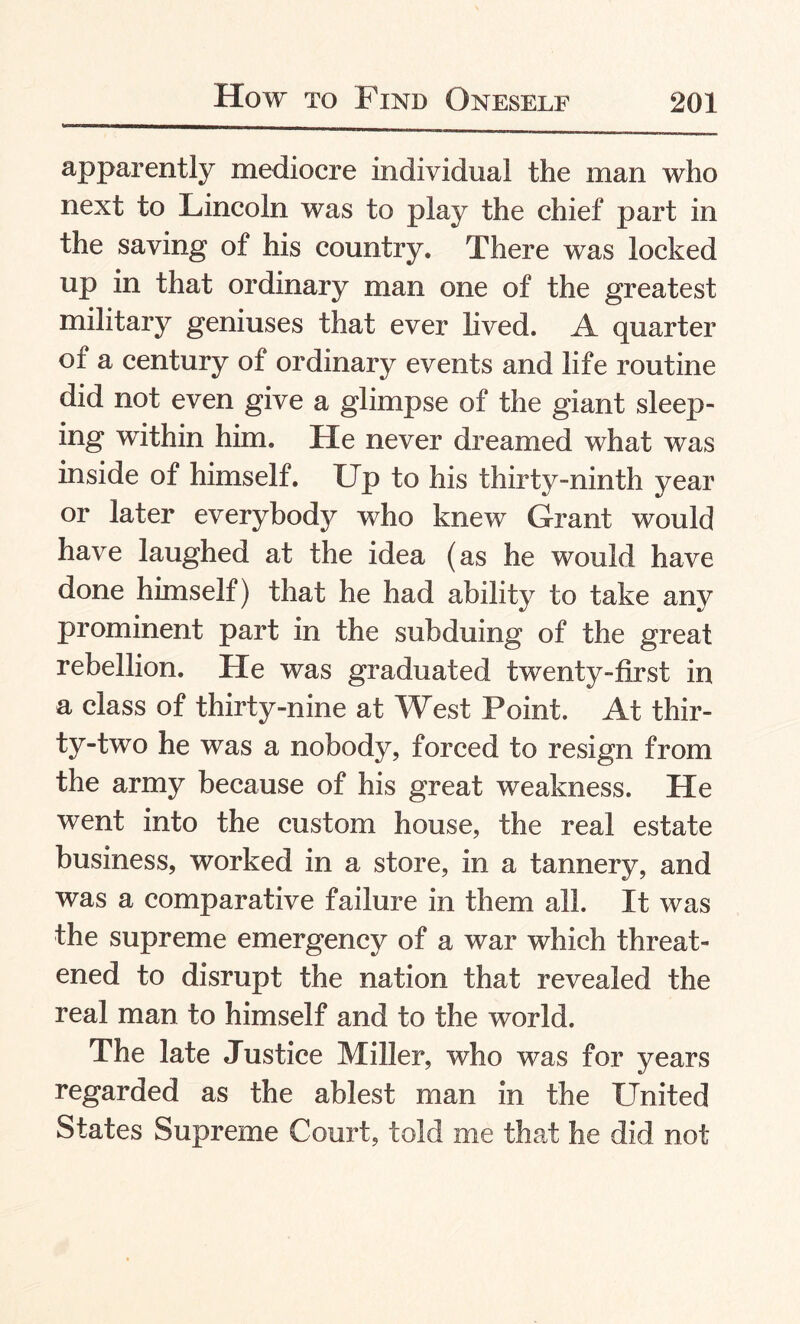 How to Find Oneself 201

apparently mediocre individual the man who next to Lincoln was to play the chief part in the saving of his country. There was locked up in that ordinary man one of the greatest military geniuses that ever lived. A quarter of a century of ordinary events and life routine did not even give a glimpse of the giant sleeping within him. He never dreamed what was inside of himself. Up to his thirty-ninth year or later everybody who knew Grant would have laughed at the idea (as he would have done himself) that he had ability to take any prominent part in the subduing of the great rebellion. He was graduated twenty-first in a class of thirty-nine at West Point. At thirty-two he was a nobody, forced to resign from the army because of his great weakness. He went into the custom house, the real estate business, worked in a store, in a tannery, and was a comparative failure in them all. It was the supreme emergency of a war which threatened to disrupt the nation that revealed the real man to himself and to the world.

The late Justice Miller, who was for years regarded as the ablest man in the United States Supreme Court, told me that he did not